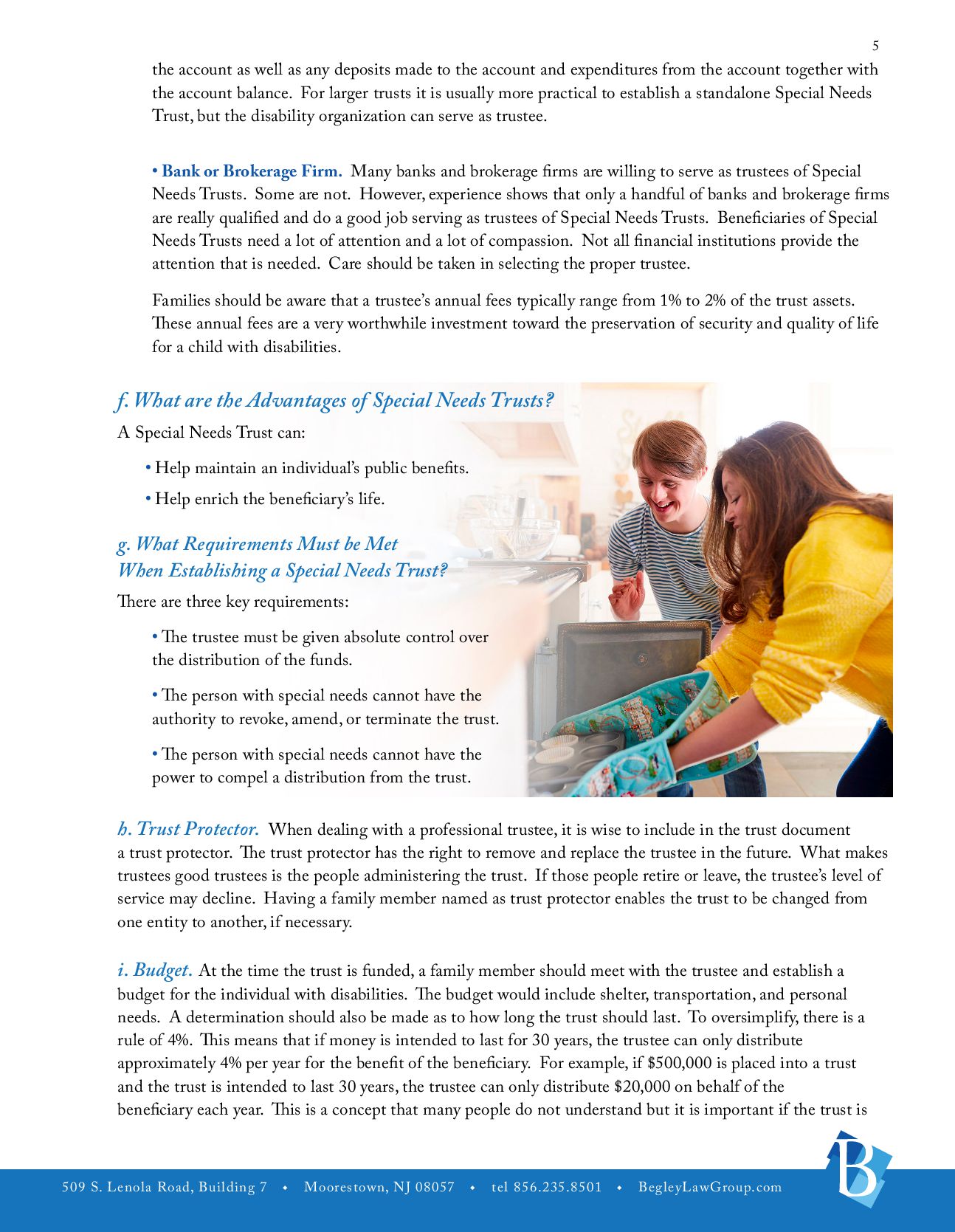 5

the account as well as any deposits made to the account and expenditures from the account together with the account balance. For larger trusts it is usually more practical to establish a standalone Special Needs Trust, but the disability organization can serve as trustee.

• Bank or Brokerage Firm. Many banks and brokerage firms are willing to serve as trustees of Special Needs Trusts. Some are not. However, experience shows that only a handful of banks and brokerage firms are really qualified and do a good job serving as trustees of Special Needs Trusts. Beneficiaries of Special Needs Trusts need a lot of attention and a lot of compassion. Not all financial institutions provide the attention that is needed. Care should be taken in selecting the proper trustee.

Families should be aware that a trustee's annual fees typically range from 1% to 2% of the trust assets. These annual fees are a very worthwhile investment toward the preservation of security and quality of life for a child with disabilities.

f. What are the Advantages of Special Needs Trusts?

A Special Needs Trust can:

• Help maintain an individual's public benefits.

• Help enrich the beneficiary's life.

g. What Requirements Must be Met When Establishing a Special Needs Trust?

There are three key requirements:

• The trustee must be given absolute control over the distribution of the funds.

• The person with special needs cannot have the authority to revoke, amend, or terminate the trust.

• The person with special needs cannot have the power to compel a distribution from the trust.

h. Trust Protector. When dealing with a professional trustee, it is wise to include in the trust document a trust protector. The trust protector has the right to remove and replace the trustee in the future. What makes trustees good trustees is the people administering the trust. If those people retire or leave, the trustee's level of service may decline. Having a family member named as trust protector enables the trust to be changed from one entity to another, if necessary.

i. Budget. At the time the trust is funded, a family member should meet with the trustee and establish a budget for the individual with disabilities. The budget would include shelter, transportation, and personal needs. A determination should also be made as to how long the trust should last. To oversimplify, there is a rule of 4%. This means that if money is intended to last for 30 years, the trustee can only distribute approximately 4% per year for the benefit of the beneficiary. For example, if $500,000 is placed into a trust and the trust is intended to last 30 years, the trustee can only distribute $20,000 on behalf of the beneficiary each year. This is a concept that many people do not understand but it is important if the trust is

509 S. Lenola Road, Building 7 • Moorestown, NJ 08057 • tel 856.235.8501 • BegleyLawGroup.com

B